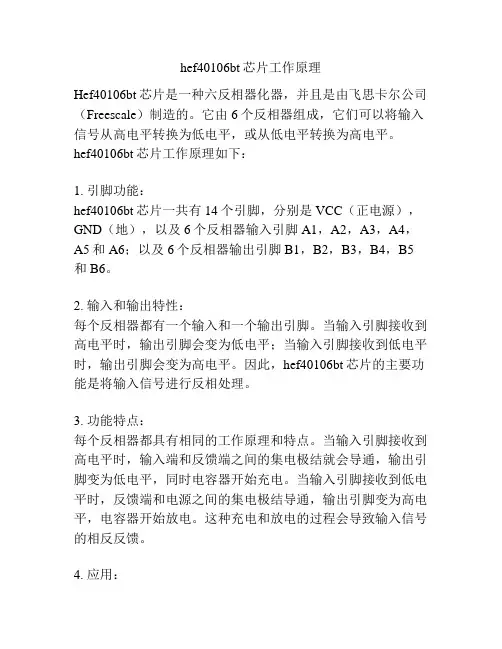 hef40106bt 芯片工作原理

Hef40106bt 芯片是一种六反相器化器，并且是由飞思卡尔公司（Freescale）制造的。它由 6 个反相器组成，它们可以将输入信号从高电平转换为低电平，或从低电平转换为高电平。hef40106bt 芯片工作原理如下：

1. 引脚功能：
hef40106bt 芯片一共有 14 个引脚，分别是 VCC（正电源），GND（地），以及 6 个反相器输入引脚 A1，A2，A3，A4，A5 和 A6；以及 6 个反相器输出引脚 B1，B2，B3，B4，B5 和 B6。

2. 输入和输出特性：
每个反相器都有一个输入和一个输出引脚。当输入引脚接收到高电平时，输出引脚会变为低电平；当输入引脚接收到低电平时，输出引脚会变为高电平。因此，hef40106bt 芯片的主要功能是将输入信号进行反相处理。

3. 功能特点：
每个反相器都具有相同的工作原理和特点。当输入引脚接收到高电平时，输入端和反馈端之间的集电极结就会导通，输出引脚变为低电平，同时电容器开始充电。当输入引脚接收到低电平时，反馈端和电源之间的集电极结导通，输出引脚变为高电平，电容器开始放电。这种充电和放电的过程会导致输入信号的相反反馈。

4. 应用：